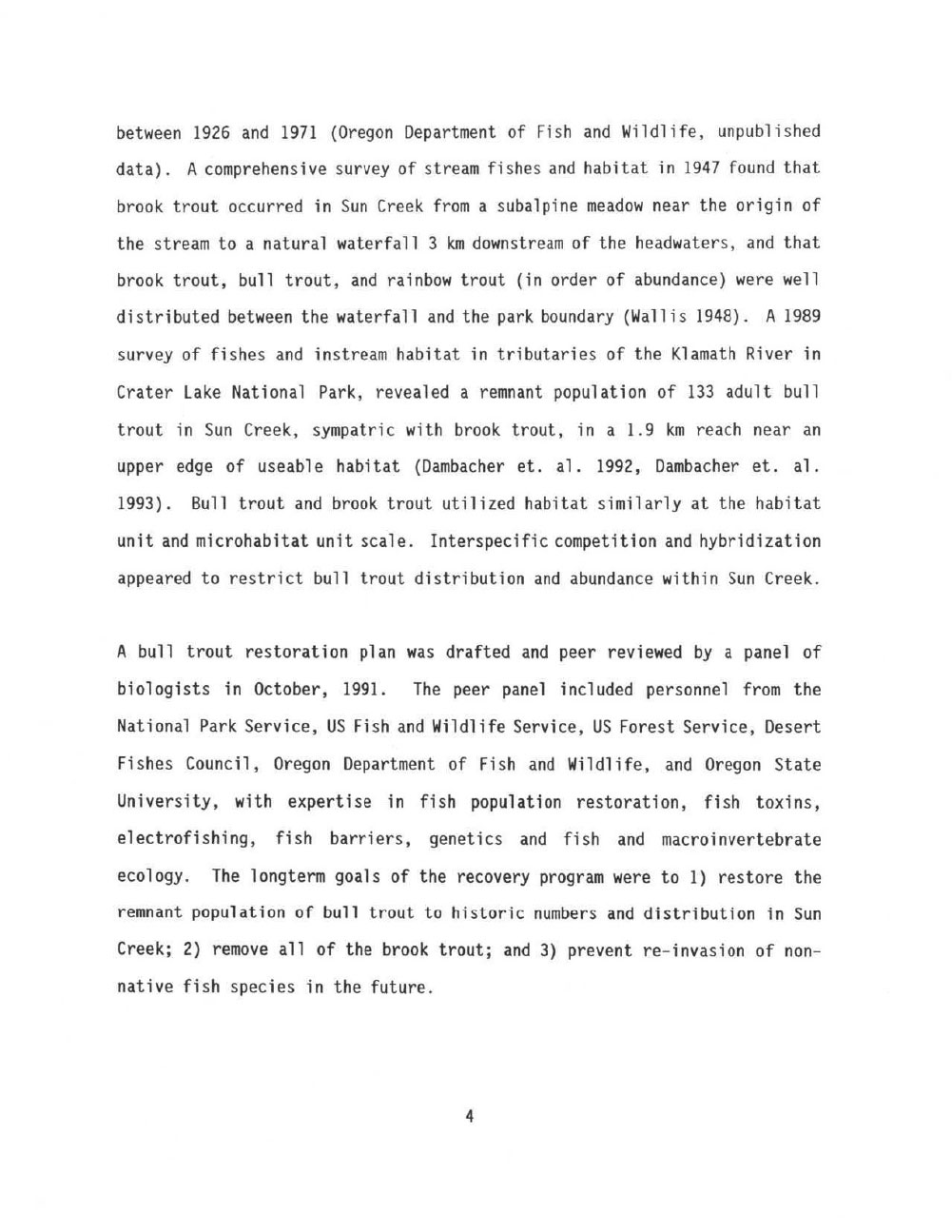 between 1926 and 1971 (Oregon Department of Fish and Wildlife, unpublished data). A comprehensive survey of stream fishes and habitat in 1947 found that brook trout occurred in Sun Creek from a subalpine meadow near the origin of the stream to a natural waterfall 3 km downstream of the headwaters, and that brook trout, bull trout, and rainbow trout (in order of abundance) were well distributed between the waterfall and the park boundary (Wallis 1948). A 1989 survey of fishes and instream habitat in tributaries of the Klamath River in Crater Lake National Park, revealed a remnant population of 133 adult bull trout in Sun Creek, sympatric with brook trout, in a 1.9 km reach near an upper edge of useable habitat (Dambacher et. al. 1992, Dambacher et. al. 1993). Bull trout and brook trout utilized habitat similarly at the habitat unit and microhabitat unit scale. Interspecific competition and hybridization appeared to restrict bull trout distribution and abundance within Sun Creek.

A bull trout restoration plan was drafted and peer reviewed by a panel of biologists in October, 1991. The peer panel included personnel from the National Park Service, US Fish and Wildlife Service, US Forest Service, Desert Fishes Council, Oregon Department of Fish and Wildlife, and Oregon State University, with expertise in fish population restoration, fish toxins, electrofishing, fish barriers, genetics and fish and macroinvertebrate ecology. The longterm goals of the recovery program were to 1) restore the remnant population of bull trout to historic numbers and distribution in Sun Creek; 2) remove all of the brook trout; and 3) prevent re-invasion of non-native fish species in the future.

4